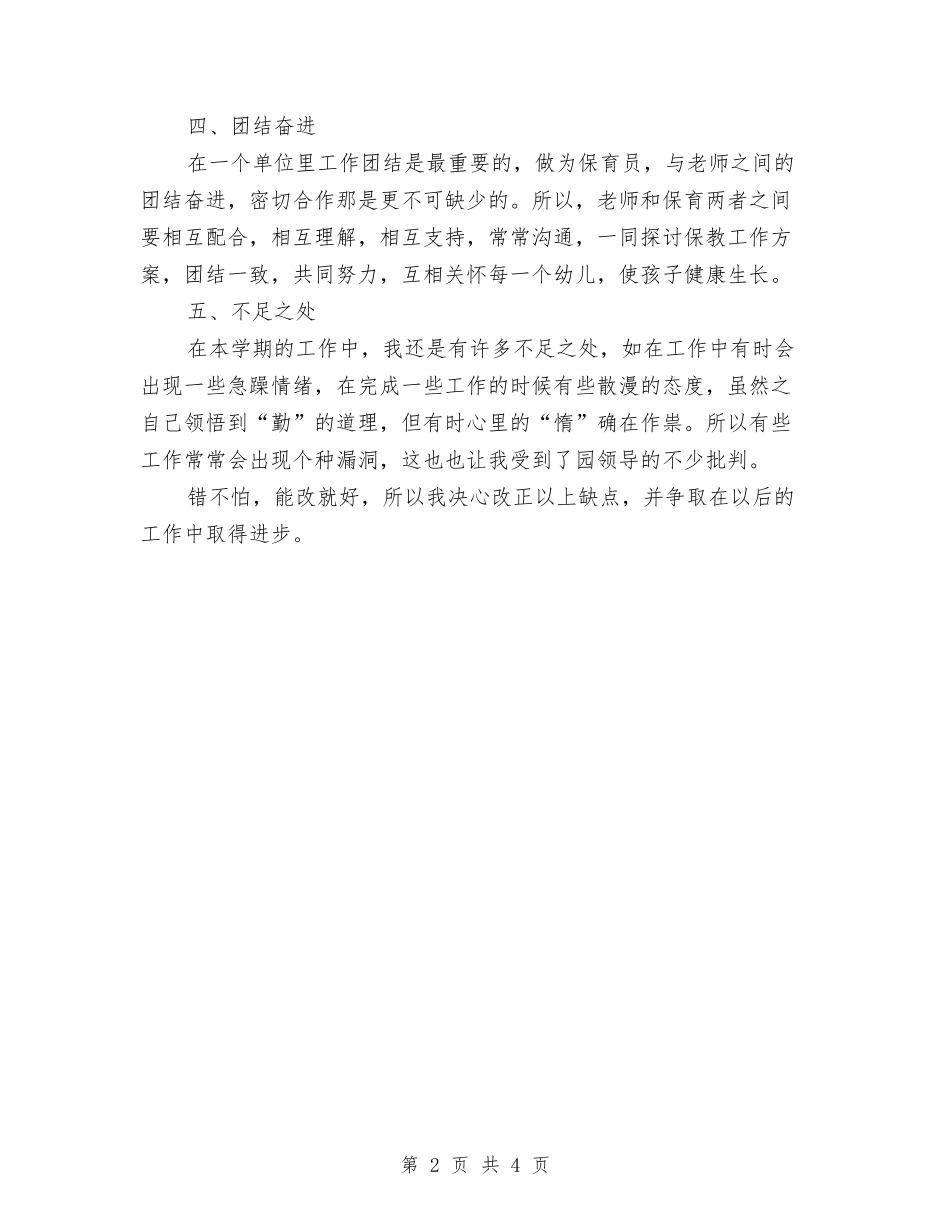 四、团结奋进

在一个单位里工作团结是最重要的，做为保育员，与老师之间的团结奋进，密切合作那是更不可缺少的。所以，老师和保育两者之间要相互配合，相互理解，相互支持，常常沟通，一同探讨保教工作方案，团结一致，共同努力，互相关怀每一个幼儿，使孩子健康生长。

五、不足之处

在本学期的工作中，我还是有许多不足之处，如在工作中有时会出现一些急躁情绪，在完成一些工作的时候有些散漫的态度，虽然之自己领悟到“勤”的道理，但有时心里的“惰”确在作祟。所以有些工作常常会出现个种漏洞，这也也让我受到了园领导的不少批判。

错不怕，能改就好，所以我决心改正以上缺点，并争取在以后的工作中取得进步。

第 2 页 共 4 页